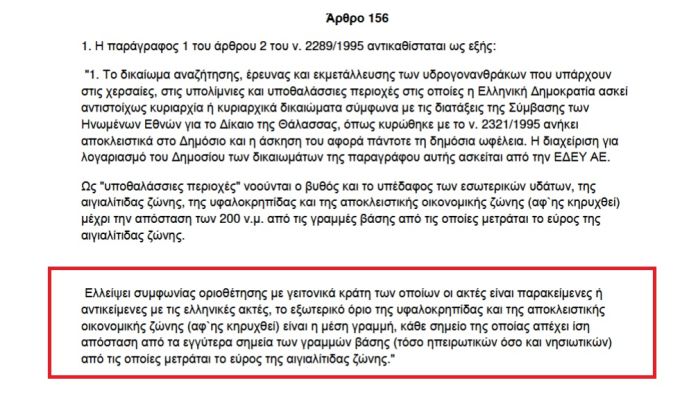 Άρθρο 156

1. Η παράγραφος 1 του άρθρου 2 του ν. 2289/1995 αντικαθίσταται ως εξής:

"1. Το δικαίωμα αναζήτησης, έρευνας και εκμετάλλευσης των υδρογονανθράκων που υπάρχουν στις χερσαίες, στις υπολίμνιες και υποθαλάσσιες περιοχές στις οποίες η Ελληνική Δημοκρατία ασκεί αντιστοίχως κυριαρχία ή κυριαρχικά δικαιώματα σύμφωνα με τις διατάξεις της Σύμβασης των Ηνωμένων Εθνών για το Δίκαιο της Θάλασσας, όπως κυρώθηκε με το ν. 2321/1995 ανήκει αποκλειστικά στο Δημόσιο και η άσκηση του αφορά πάντοτε τη δημόσια ωφέλεια. Η διαχείριση για λογαριασμό του Δημοσίου των δικαιωμάτων της παραγράφου αυτής ασκείται από την ΕΔΕΥ ΑΕ.

Ως "υποθαλάσσιες περιοχές" νοούνται ο βυθός και το υπέδαφος των εσωτερικών υδάτων, της αιγιαλίτιδας ζώνης, της υφαλοκρηπίδας και της αποκλειστικής οικονομικής ζώνης (αφ`ης κηρυχθεί) μέχρι την απόσταση των 200 ν.μ. από τις γραμμές βάσης από τις οποίες μετράται το εύρος της αιγιαλίτιδας ζώνης.

Ελλείψει συμφωνίας οριοθέτησης με γειτονικά κράτη των οποίων οι ακτές είναι παρακείμενες ή αντικείμενες με τις ελληνικές ακτές, το εξωτερικό όριο της υφαλοκρηπίδας και της αποκλειστικής οικονομικής ζώνης (αφ`ης κηρυχθεί) είναι η μέση γραμμή, κάθε σημείο της οποίας απέχει ίση απόσταση από τα εγγύτερα σημεία των γραμμών βάσης (τόσο ηπειρωτικών όσο και νησιωτικών) από τις οποίες μετράται το εύρος της αιγιαλίτιδας ζώνης."